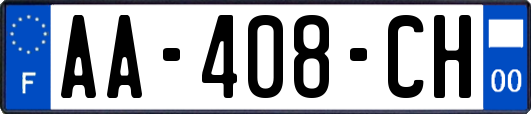 F
AA-408-CH
00